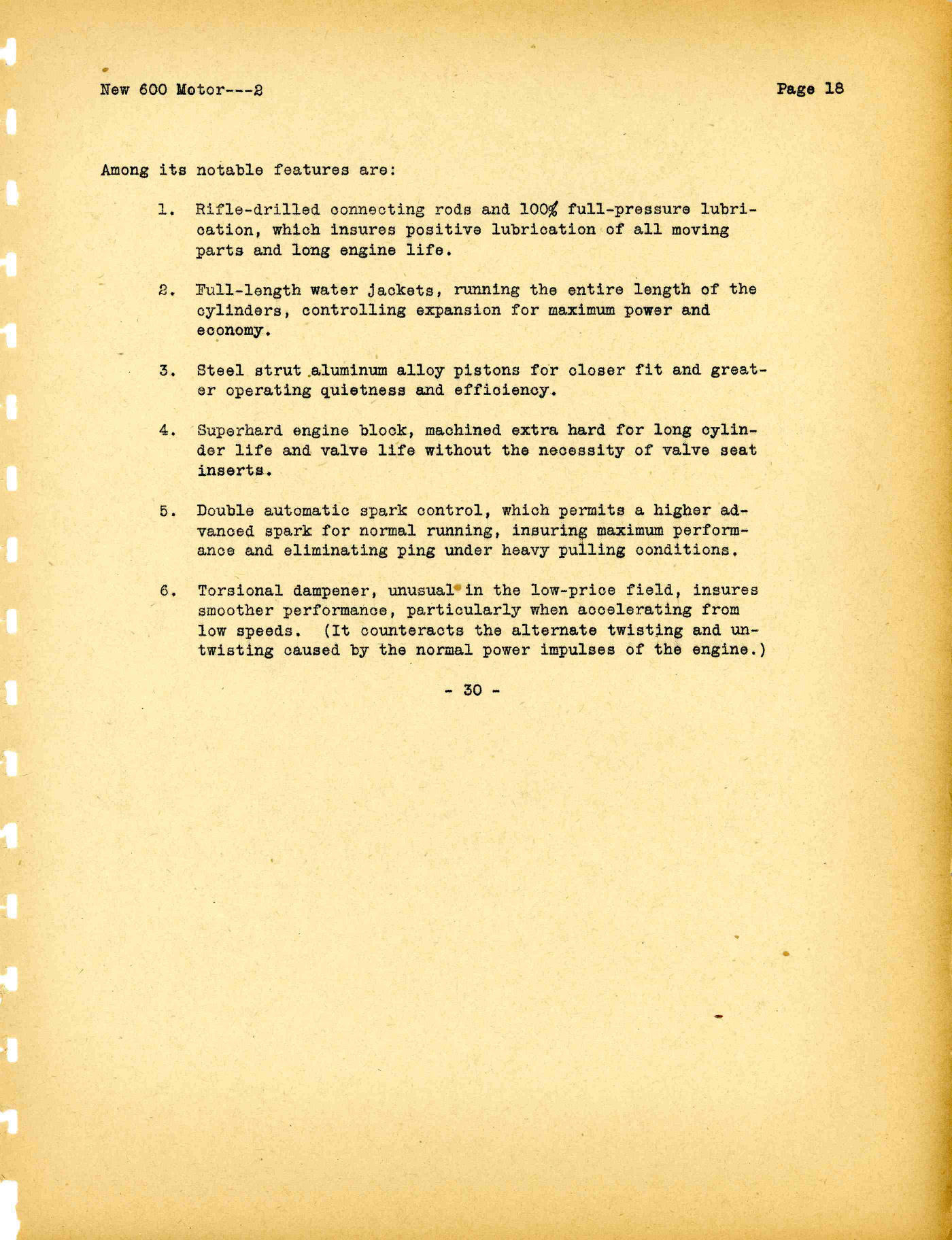 New 600 Motor---2

Page 18

Among its notable features are:

1. Rifle-drilled connecting rods and 100% full-pressure lubrication, which insures positive lubrication of all moving parts and long engine life.

2. Full-length water jackets, running the entire length of the cylinders, controlling expansion for maximum power and economy.

3. Steel strut aluminum alloy pistons for closer fit and greater operating quietness and efficiency.

4. Superhard engine block, machined extra hard for long cylinder life and valve life without the necessity of valve seat inserts.

5. Double automatic spark control, which permits a higher advanced spark for normal running, insuring maximum performance and eliminating ping under heavy pulling conditions.

6. Torsional dampener, unusual in the low-price field, insures smoother performance, particularly when accelerating from low speeds. (It counteracts the alternate twisting and untwisting caused by the normal power impulses of the engine.)

- 30 -